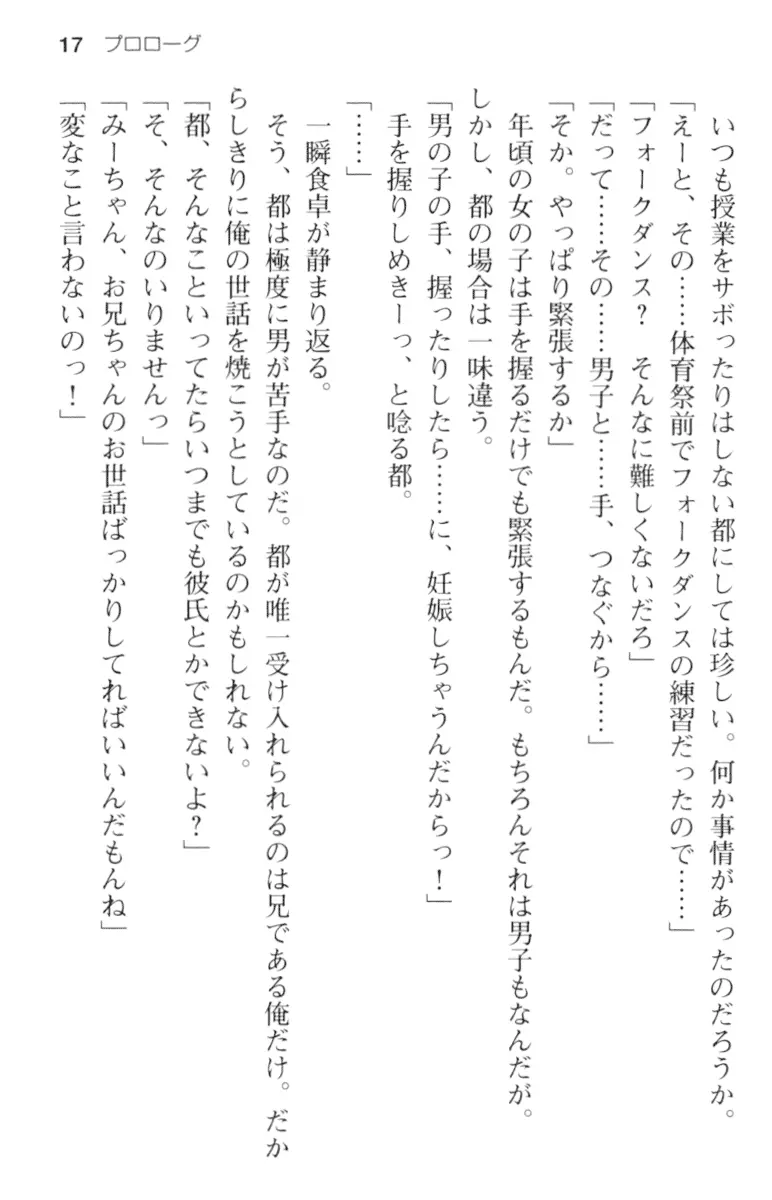 17　プロローグ

いつも授業をサボったりはしない都にしては珍しい。何か事情があったのだろうか。
「えーと、その……体育祭前でフォークダンスの練習だったので……」
「フォークダンス？　そんなに難しくないだろ」
「だって……その……男子と……手、つなぐから……」
「そか。やっぱり緊張するか」
年頃の女の子は手を握るだけでも緊張するもんだ。もちろんそれは男子もなんだが。
しかし、都の場合は一味違う。
「男の子の手、握ったりしたら……に、妊娠しちゃうんだからっ！」
手を握りしめきーっ、と唸る都。
「……」
一瞬食卓が静まり返る。
そう、都は極度に男が苦手なのだ。都が唯一受け入れられるのは兄である俺だけ。だからしきりに俺の世話を焼こうとしているのかもしれない。
「都、そんなこといってたらいつまでも彼氏とかできないよ？」
「そ、そんなのいりませんっ」
「みーちゃん、お兄ちゃんのお世話ばっかりしてればいいんだもんね」
「変なこと言わないのっ！」